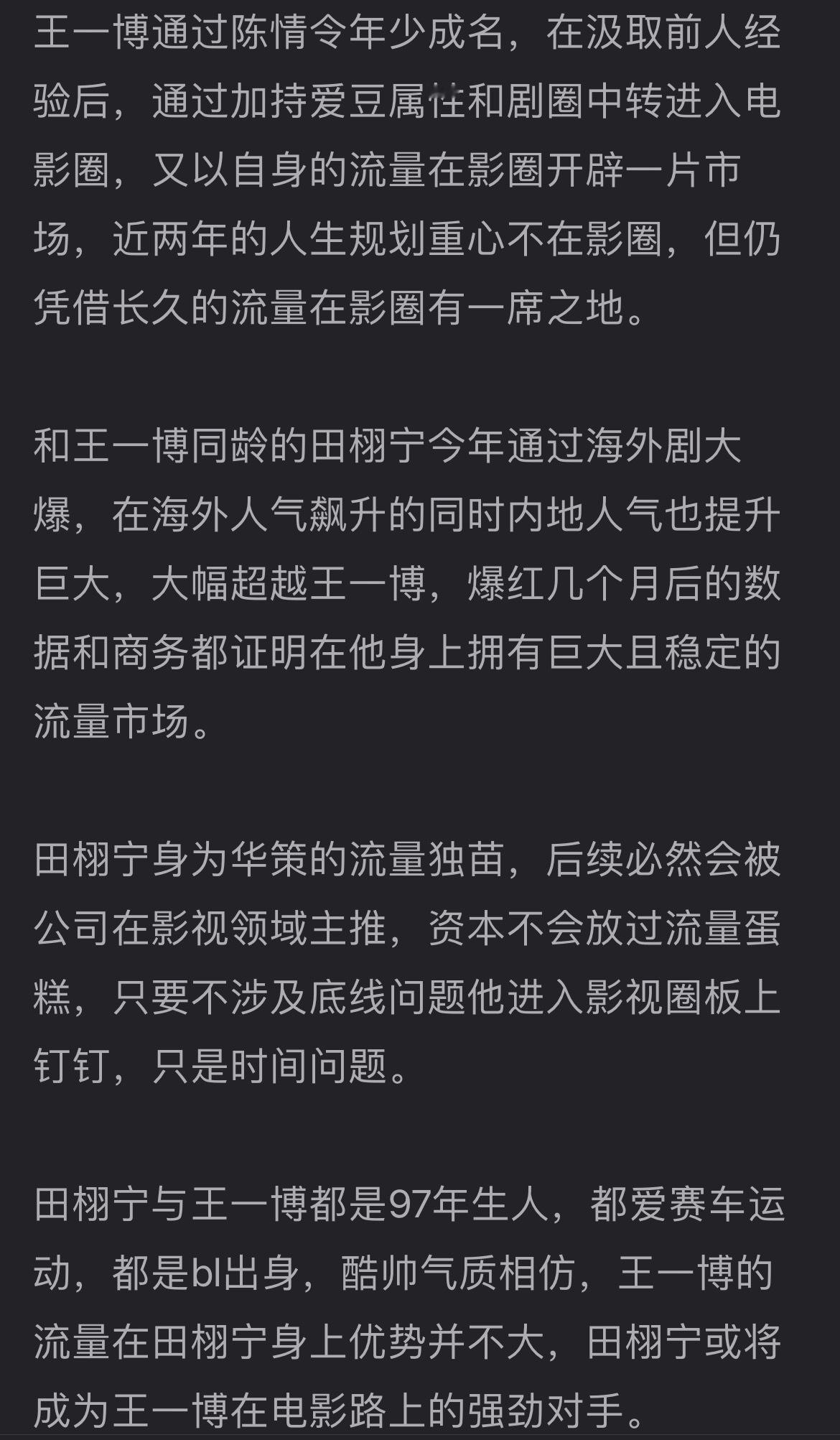 王一博通过陈情令年少成名，在汲取前人经验后，通过加持爱豆属性和剧圈中转进入电影圈，又以自身的流量在影圈开辟一片市场，近两年的人生规划重心不在影圈，但仍凭借长久的流量在影圈有一席之地。

和王一博同龄的田栩宁今年通过海外剧大爆，在海外人气飙升的同时内地人气也提升巨大，大幅超越王一博，爆红几个月后的数据和商务都证明在他身上拥有巨大且稳定的流量市场。

田栩宁身为华策的流量独苗，后续必然会被公司在影视领域主推，资本不会放过流量蛋糕，只要不涉及底线问题他进入影视圈板上钉钉，只是时间问题。

田栩宁与王一博都是97年生人，都爱赛车运动，都是bl出身，酷帅气质相仿，王一博的流量在田栩宁身上优势并不大，田栩宁或将成为王一博在电影路上的强劲对手。